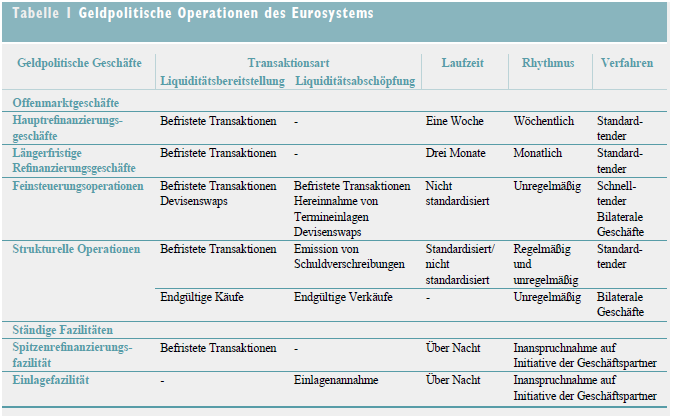 Tabelle 1 Geldpolitische Operationen des Eurosystems

| Geldpolitische Geschäfte | Transaktionsart Liquiditätsbereitstellung | Transaktionsart Liquiditätsabschöpfung | Laufzeit | Rhythmus | Verfahren |
|---|---|---|---|---|---|
| Offenmarktgeschäfte | | | | | |
| Hauptrefinanzierungsgeschäfte | Befristete Transaktionen | - | Eine Woche | Wöchentlich | Standardtender |
| Längerfristige Refinanzierungsgeschäfte | Befristete Transaktionen | - | Drei Monate | Monatlich | Standardtender |
| Feinsteuerungsoperationen | Befristete Transaktionen Devisenswaps | Befristete Transaktionen Hereinnahme von Termineinlagen Devisenswaps | Nicht standardisiert | Unregelmäßig | Schnelltender Bilaterale Geschäfte |
| Strukturelle Operationen | Befristete Transaktionen | Emission von Schuldverschreibungen | Standardisiert/ nicht standardisiert | Regelmäßig und unregelmäßig | Standardtender |
| | Endgültige Käufe | Endgültige Verkäufe | - | Unregelmäßig | Bilaterale Geschäfte |
| Ständige Fazilitäten | | | | | |
| Spitzenrefinanzierungsfazilität | Befristete Transaktionen | - | Über Nacht | Inanspruchnahme auf Initiative der Geschäftspartner | |
| Einlagefazilität | - | Einlagenannahme | Über Nacht | Inanspruchnahme auf Initiative der Geschäftspartner | |